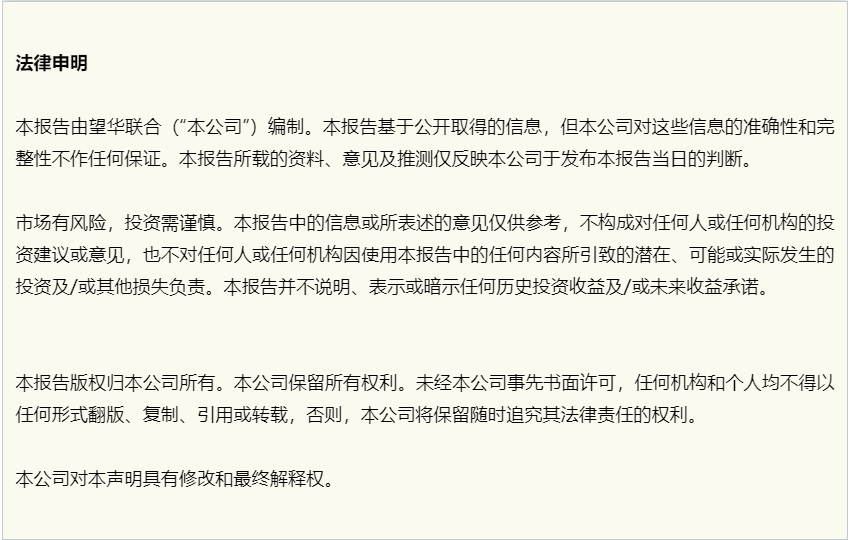 法律申明

本报告由望华联合（“本公司”）编制。本报告基于公开取得的信息，但本公司对这些信息的准确性和完整性不作任何保证。本报告所载的资料、意见及推测仅反映本公司于发布本报告当日的判断。

市场有风险，投资需谨慎。本报告中的信息或所表述的意见仅供参考，不构成对任何人或任何机构的投资建议或意见，也不对任何人或任何机构因使用本报告中的任何内容所引致的潜在、可能或实际发生的投资及/或其他损失负责。本报告并不说明、表示或暗示任何历史投资收益及/或未来收益承诺。

本报告版权归本公司所有。本公司保留所有权利。未经本公司事先书面许可，任何机构和个人均不得以任何形式翻版、复制、引用或转载，否则，本公司将保留随时追究其法律责任的权利。

本公司对本声明具有修改和最终解释权。